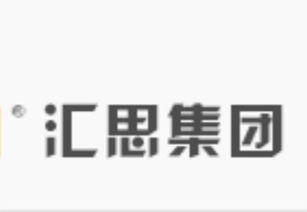 ® 汇思集团